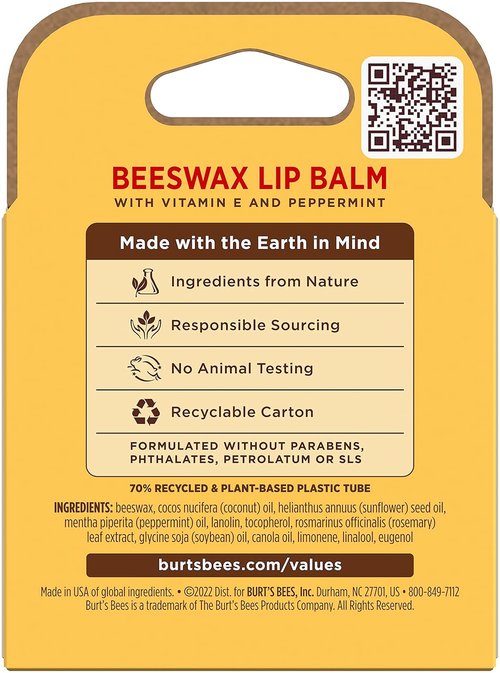 BEESWAX LIP BALM
WITH VITAMIN E AND PEPPERMINT

Made with the Earth in Mind

Ingredients from Nature

Responsible Sourcing

No Animal Testing

Recyclable Carton

FORMULATED WITHOUT PARABENS, PHTHALATES, PETROLATUM OR SLS

70% RECYCLED & PLANT-BASED PLASTIC TUBE

INGREDIENTS: beeswax, cocos nucifera (coconut) oil, helianthus annuus (sunflower) seed oil, mentha piperita (peppermint) oil, lanolin, tocopherol, rosmarinus officinalis (rosemary) leaf extract, glycine soja (soybean) oil, canola oil, limonene, linalool, eugenol

burtsbees.com/values

Made in USA of global ingredients. • ©2022 Dist. for BURT'S BEES, Inc. Durham, NC 27701, US • 800-849-7112
Burt's Bees is a trademark of The Burt's Bees Products Company. All Rights Reserved.